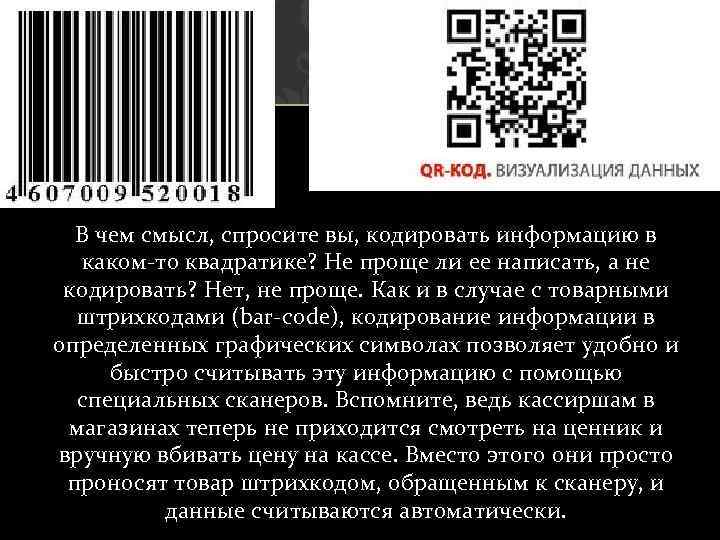 4 607009 520018

QR-КОД. ВИЗУАЛИЗАЦИЯ ДАННЫХ

В чем смысл, спросите вы, кодировать информацию в каком-то квадратике? Не проще ли ее написать, а не кодировать? Нет, не проще. Как и в случае с товарными штрихкодами (bar-code), кодирование информации в определенных графических символах позволяет удобно и быстро считывать эту информацию с помощью специальных сканеров. Вспомните, ведь кассиршам в магазинах теперь не приходится смотреть на ценник и вручную вбивать цену на кассе. Вместо этого они просто проносят товар штрихкодом, обращенным к сканеру, и данные считываются автоматически.